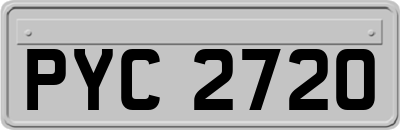 PYC 2720